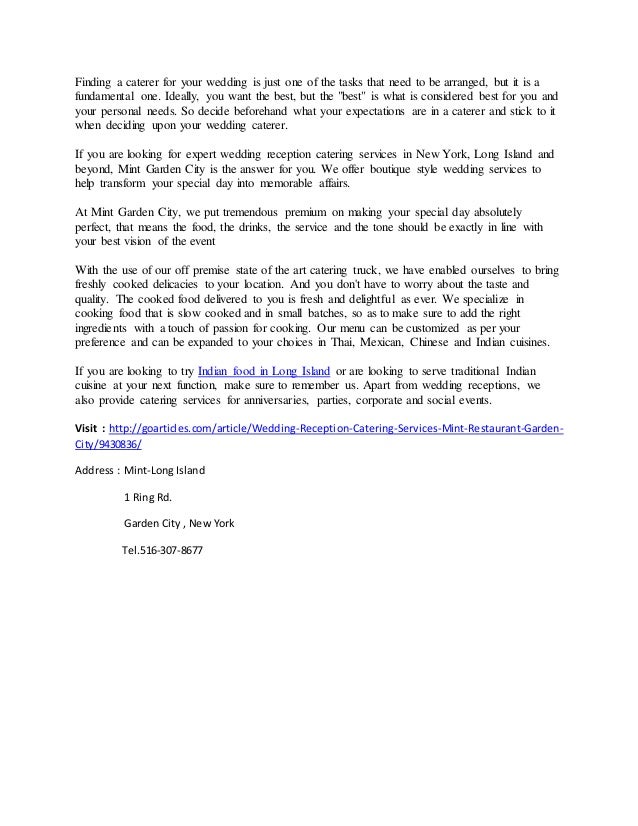 Finding a caterer for your wedding is just one of the tasks that need to be arranged, but it is a fundamental one. Ideally, you want the best, but the "best" is what is considered best for you and your personal needs. So decide beforehand what your expectations are in a caterer and stick to it when deciding upon your wedding caterer.

If you are looking for expert wedding reception catering services in New York, Long Island and beyond, Mint Garden City is the answer for you. We offer boutique style wedding services to help transform your special day into memorable affairs.

At Mint Garden City, we put tremendous premium on making your special day absolutely perfect, that means the food, the drinks, the service and the tone should be exactly in line with your best vision of the event

With the use of our off premise state of the art catering truck, we have enabled ourselves to bring freshly cooked delicacies to your location. And you don't have to worry about the taste and quality. The cooked food delivered to you is fresh and delightful as ever. We specialize in cooking food that is slow cooked and in small batches, so as to make sure to add the right ingredients with a touch of passion for cooking. Our menu can be customized as per your preference and can be expanded to your choices in Thai, Mexican, Chinese and Indian cuisines.

If you are looking to try Indian food in Long Island or are looking to serve traditional Indian cuisine at your next function, make sure to remember us. Apart from wedding receptions, we also provide catering services for anniversaries, parties, corporate and social events.

Visit : http://goarticles.com/article/Wedding-Reception-Catering-Services-Mint-Restaurant-Garden-City/9430836/

Address : Mint-Long Island

1 Ring Rd.

Garden City , New York

Tel.516-307-8677